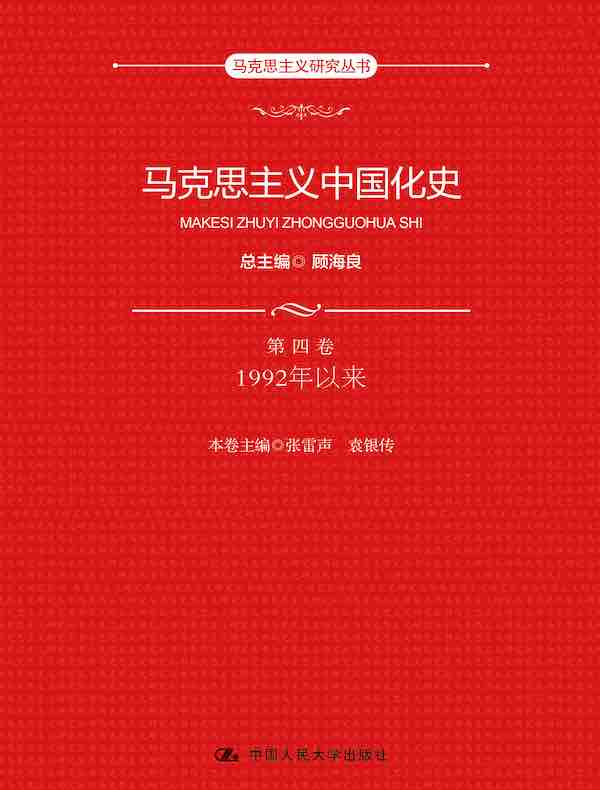 马克思主义研究丛书

马克思主义中国化史

MAKESI ZHUYI ZHONGGUOHUA SHI

总主编◎顾海良

第四卷

1992年以来

本卷主编◎张雷声　袁银传

中国人民大学出版社